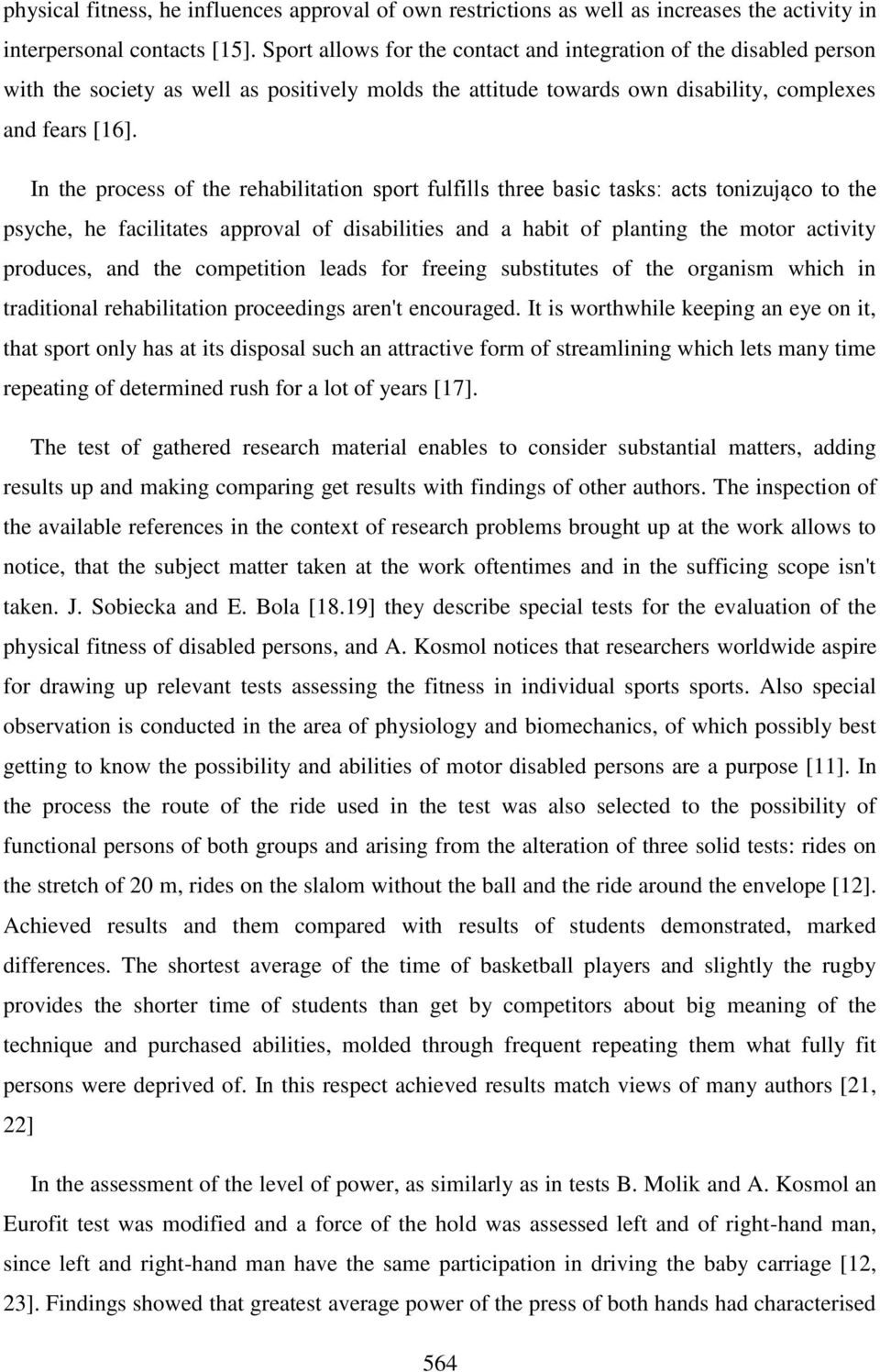 physical fitness, he influences approval of own restrictions as well as increases the activity in interpersonal contacts [15]. Sport allows for the contact and integration of the disabled person with the society as well as positively molds the attitude towards own disability, complexes and fears [16].

In the process of the rehabilitation sport fulfills three basic tasks: acts tonizująco to the psyche, he facilitates approval of disabilities and a habit of planting the motor activity produces, and the competition leads for freeing substitutes of the organism which in traditional rehabilitation proceedings aren't encouraged. It is worthwhile keeping an eye on it, that sport only has at its disposal such an attractive form of streamlining which lets many time repeating of determined rush for a lot of years [17].

The test of gathered research material enables to consider substantial matters, adding results up and making comparing get results with findings of other authors. The inspection of the available references in the context of research problems brought up at the work allows to notice, that the subject matter taken at the work oftentimes and in the sufficing scope isn't taken. J. Sobiecka and E. Bola [18.19] they describe special tests for the evaluation of the physical fitness of disabled persons, and A. Kosmol notices that researchers worldwide aspire for drawing up relevant tests assessing the fitness in individual sports sports. Also special observation is conducted in the area of physiology and biomechanics, of which possibly best getting to know the possibility and abilities of motor disabled persons are a purpose [11]. In the process the route of the ride used in the test was also selected to the possibility of functional persons of both groups and arising from the alteration of three solid tests: rides on the stretch of 20 m, rides on the slalom without the ball and the ride around the envelope [12]. Achieved results and them compared with results of students demonstrated, marked differences. The shortest average of the time of basketball players and slightly the rugby provides the shorter time of students than get by competitors about big meaning of the technique and purchased abilities, molded through frequent repeating them what fully fit persons were deprived of. In this respect achieved results match views of many authors [21, 22]

In the assessment of the level of power, as similarly as in tests B. Molik and A. Kosmol an Eurofit test was modified and a force of the hold was assessed left and of right-hand man, since left and right-hand man have the same participation in driving the baby carriage [12, 23]. Findings showed that greatest average power of the press of both hands had characterised

564